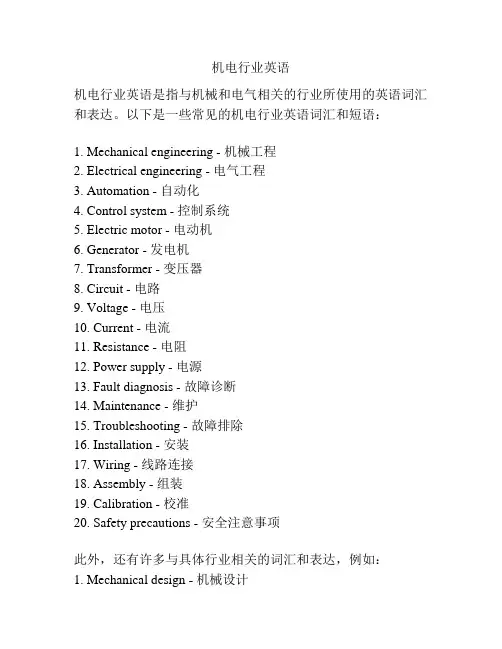 机电行业英语

机电行业英语是指与机械和电气相关的行业所使用的英语词汇和表达。以下是一些常见的机电行业英语词汇和短语：

1. Mechanical engineering - 机械工程
2. Electrical engineering - 电气工程
3. Automation - 自动化
4. Control system - 控制系统
5. Electric motor - 电动机
6. Generator - 发电机
7. Transformer - 变压器
8. Circuit - 电路
9. Voltage - 电压
10. Current - 电流
11. Resistance - 电阻
12. Power supply - 电源
13. Fault diagnosis - 故障诊断
14. Maintenance - 维护
15. Troubleshooting - 故障排除
16. Installation - 安装
17. Wiring - 线路连接
18. Assembly - 组装
19. Calibration - 校准
20. Safety precautions - 安全注意事项

此外，还有许多与具体行业相关的词汇和表达，例如：
1. Mechanical design - 机械设计